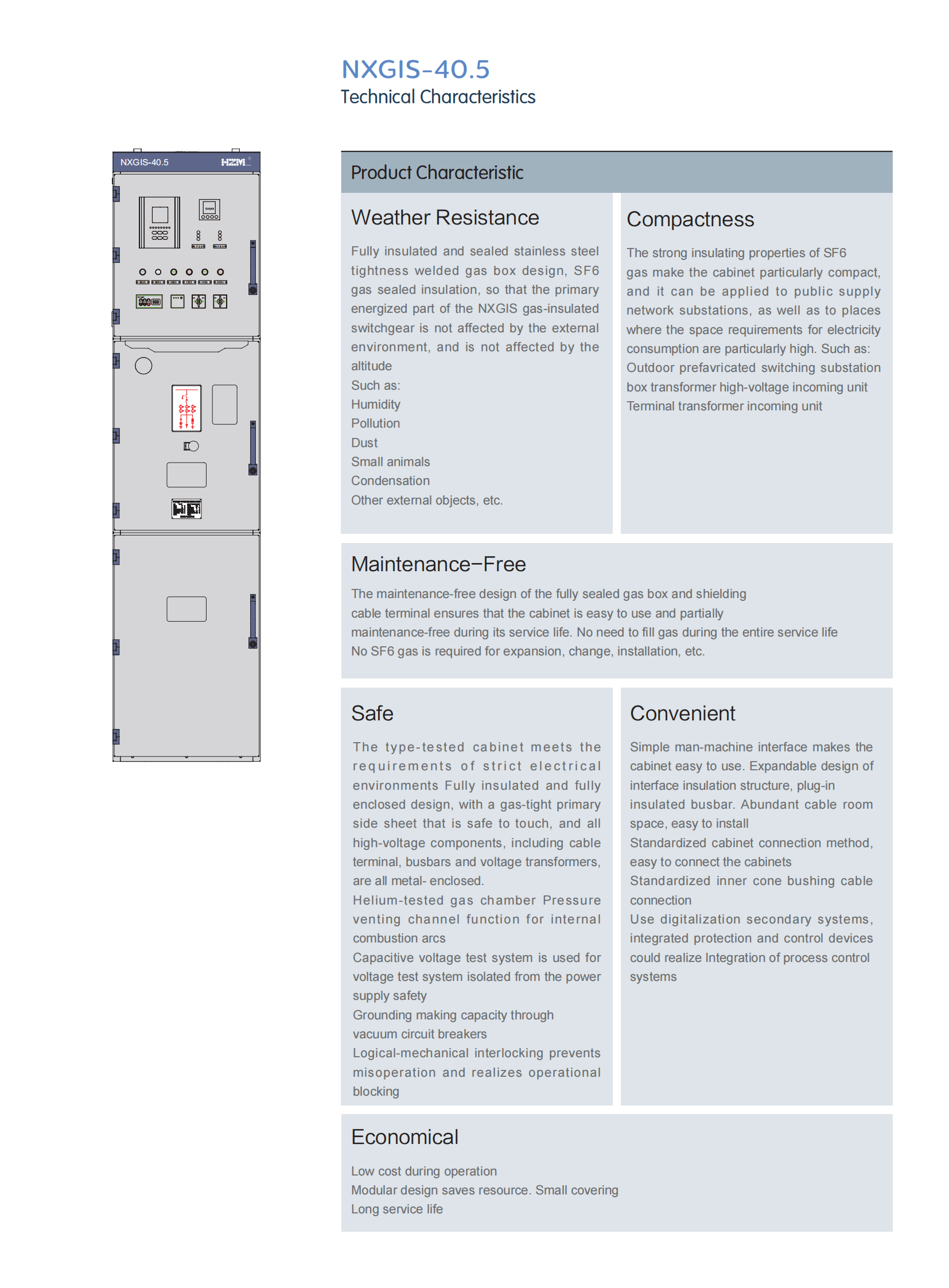 NXGIS-40.5
Technical Characteristics

NXGIS-40.5 HZM

Product Characteristic

Weather Resistance

Fully insulated and sealed stainless steel tightness welded gas box design, SF6 gas sealed insulation, so that the primary energized part of the NXGIS gas-insulated switchgear is not affected by the external environment, and is not affected by the altitude
Such as:
Humidity
Pollution
Dust
Small animals
Condensation
Other external objects, etc.

Compactness

The strong insulating properties of SF6 gas make the cabinet particularly compact, and it can be applied to public supply network substations, as well as to places where the space requirements for electricity consumption are particularly high. Such as:
Outdoor prefavricated switching substation box transformer high-voltage incoming unit
Terminal transformer incoming unit

Maintenance-Free

The maintenance-free design of the fully sealed gas box and shielding cable terminal ensures that the cabinet is easy to use and partially maintenance-free during its service life. No need to fill gas during the entire service life
No SF6 gas is required for expansion, change, installation, etc.

Safe

The type-tested cabinet meets the requirements of strict electrical environments Fully insulated and fully enclosed design, with a gas-tight primary side sheet that is safe to touch, and all high-voltage components, including cable terminal, busbars and voltage transformers, are all metal- enclosed.
Helium-tested gas chamber Pressure venting channel function for internal combustion arcs
Capacitive voltage test system is used for voltage test system isolated from the power supply safety
Grounding making capacity through vacuum circuit breakers
Logical-mechanical interlocking prevents misoperation and realizes operational blocking

Convenient

Simple man-machine interface makes the cabinet easy to use. Expandable design of interface insulation structure, plug-in insulated busbar. Abundant cable room space, easy to install
Standardized cabinet connection method, easy to connect the cabinets
Standardized inner cone bushing cable connection
Use digitalization secondary systems, integrated protection and control devices could realize Integration of process control systems

Economical

Low cost during operation
Modular design saves resource. Small covering
Long service life